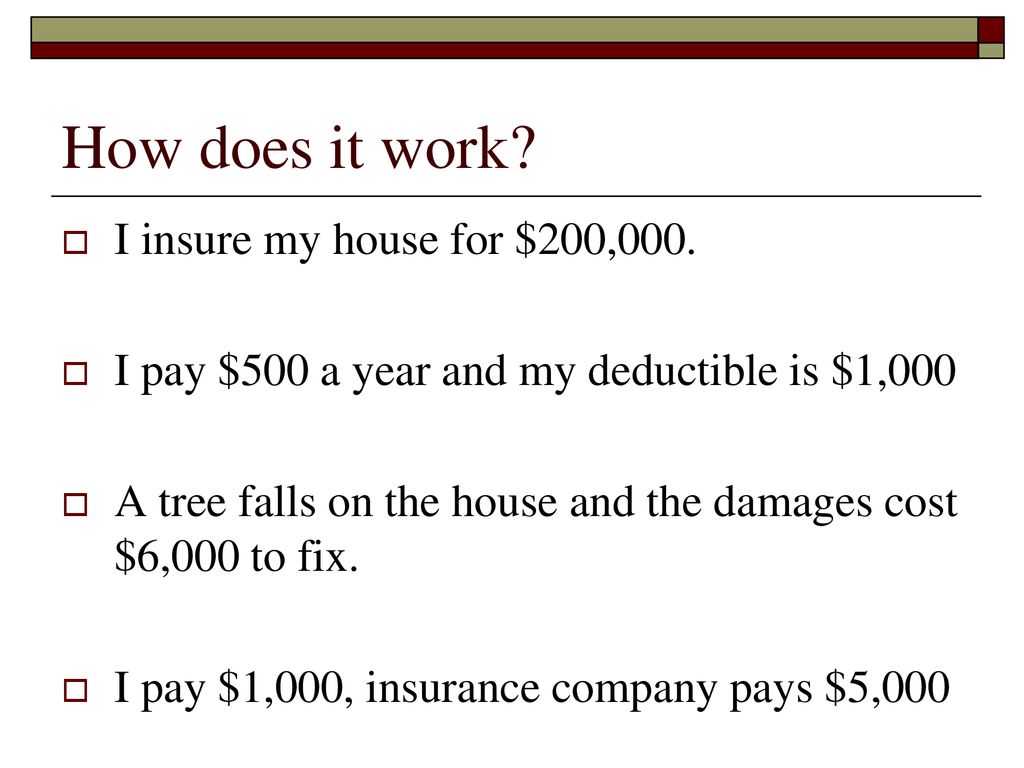 How does it work?

I insure my house for \$200,000.

I pay \$500 a year and my deductible is \$1,000

A tree falls on the house and the damages cost \$6,000 to fix.

I pay \$1,000, insurance company pays \$5,000